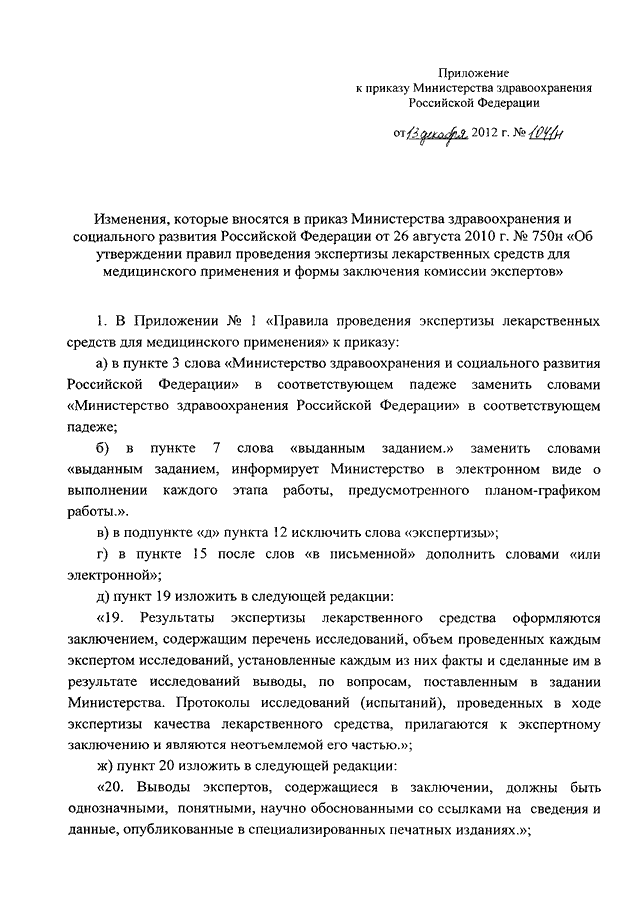 Приложение
к приказу Министерства здравоохранения
Российской Федерации

от 13 декабря 2012 г. № 1041н

Изменения, которые вносятся в приказ Министерства здравоохранения и социального развития Российской Федерации от 26 августа 2010 г. № 750н «Об утверждении правил проведения экспертизы лекарственных средств для медицинского применения и формы заключения комиссии экспертов»

1. В Приложении № 1 «Правила проведения экспертизы лекарственных средств для медицинского применения» к приказу:

а) в пункте 3 слова «Министерство здравоохранения и социального развития Российской Федерации» в соответствующем падеже заменить словами «Министерство здравоохранения Российской Федерации» в соответствующем падеже;

б) в пункте 7 слова «выданным заданием.» заменить словами «выданным заданием, информирует Министерство в электронном виде о выполнении каждого этапа работы, предусмотренного планом-графиком работы.».

в) в подпункте «д» пункта 12 исключить слова «экспертизы»;

г) в пункте 15 после слов «в письменной» дополнить словами «или электронной»;

д) пункт 19 изложить в следующей редакции:

«19. Результаты экспертизы лекарственного средства оформляются заключением, содержащим перечень исследований, объем проведенных каждым экспертом исследований, установленные каждым из них факты и сделанные им в результате исследований выводы, по вопросам, поставленным в задании Министерства. Протоколы исследований (испытаний), проведенных в ходе экспертизы качества лекарственного средства, прилагаются к экспертному заключению и являются неотъемлемой его частью.»;

ж) пункт 20 изложить в следующей редакции:

«20. Выводы экспертов, содержащиеся в заключении, должны быть однозначными, понятными, научно обоснованными со ссылками на сведения и данные, опубликованные в специализированных печатных изданиях.»;